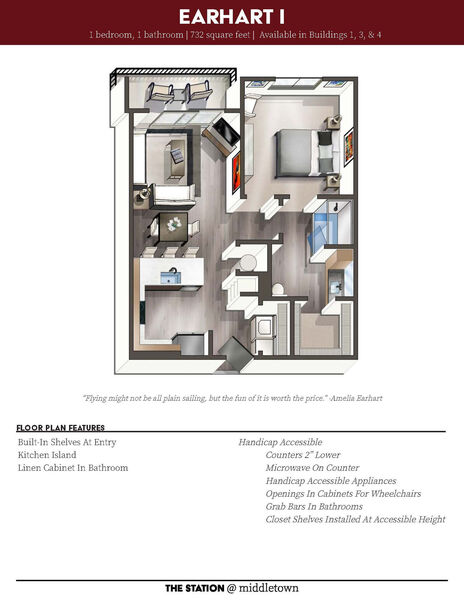 EARHART I

1 bedroom, 1 bathroom | 732 square feet | Available in Buildings 1, 3, & 4

"Flying might not be all plain sailing, but the fun of it is worth the price." -Amelia Earhart

FLOOR PLAN FEATURES

Built-In Shelves At Entry
Kitchen Island
Linen Cabinet In Bathroom

Handicap Accessible
Counters 2" Lower
Microwave On Counter
Handicap Accessible Appliances
Openings In Cabinets For Wheelchairs
Grab Bars In Bathrooms
Closet Shelves Installed At Accessible Height

THE STATION @ middletown